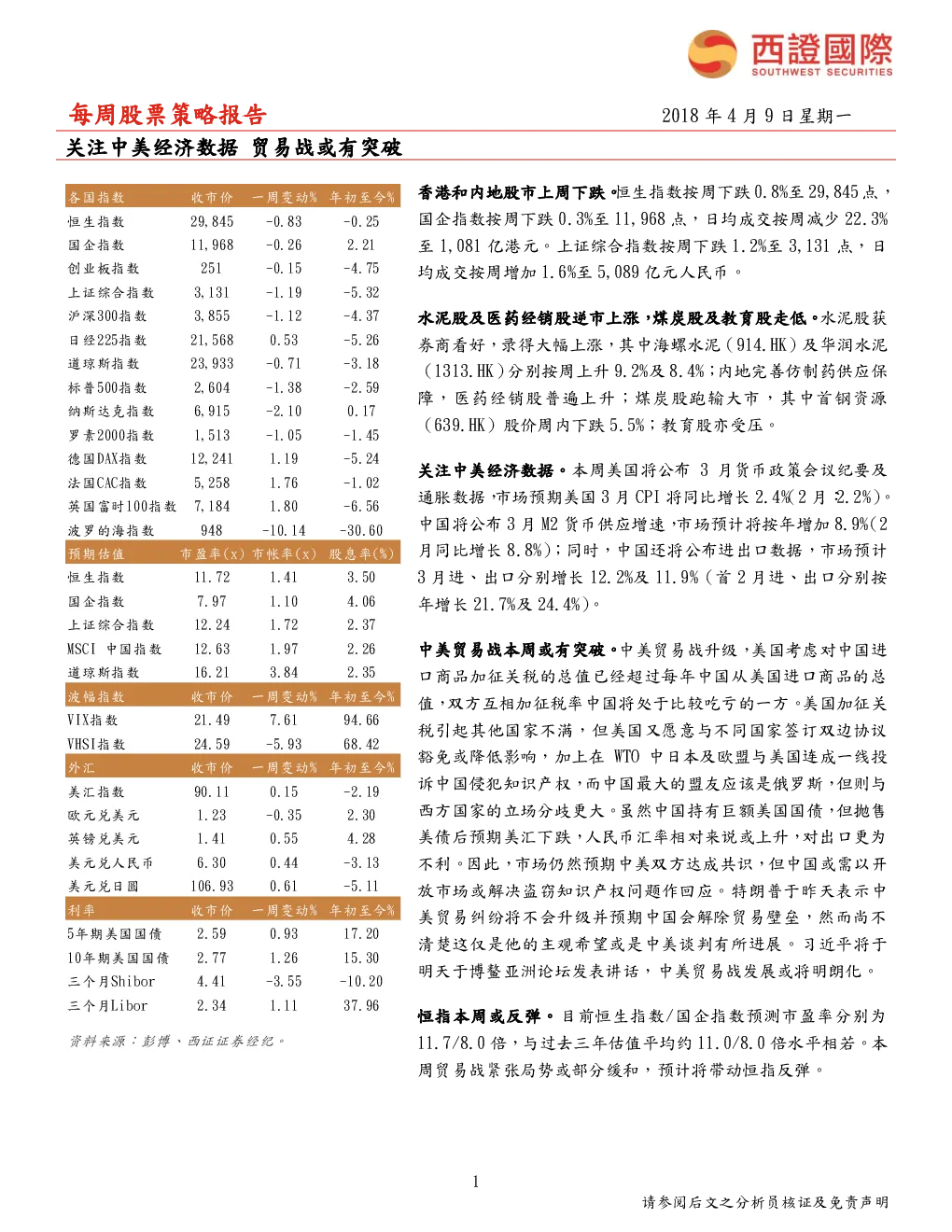 西證國際
SOUTHWEST SECURITIES

每周股票策略报告

2018年4月9日星期一

关注中美经济数据 贸易战或有突破

| 各国指数 | 收市价 | 一周变动% | 年初至今% |
|---|---|---|---|
| 恒生指数 | 29,845 | -0.83 | -0.25 |
| 国企指数 | 11,968 | -0.26 | 2.21 |
| 创业板指数 | 251 | -0.15 | -4.75 |
| 上证综合指数 | 3,131 | -1.19 | -5.32 |
| 沪深300指数 | 3,855 | -1.12 | -4.37 |
| 日经225指数 | 21,568 | 0.53 | -5.26 |
| 道琼斯指数 | 23,933 | -0.71 | -3.18 |
| 标普500指数 | 2,604 | -1.38 | -2.59 |
| 纳斯达克指数 | 6,915 | -2.10 | 0.17 |
| 罗素2000指数 | 1,513 | -1.05 | -1.45 |
| 德国DAX指数 | 12,241 | 1.19 | -5.24 |
| 法国CAC指数 | 5,258 | 1.76 | -1.02 |
| 英国富时100指数 | 7,184 | 1.80 | -6.56 |
| 波罗的海指数 | 948 | -10.14 | -30.60 |
| 预期估值 | 市盈率(x) | 市帐率(x) | 股息率(%) |
| 恒生指数 | 11.72 | 1.41 | 3.50 |
| 国企指数 | 7.97 | 1.10 | 4.06 |
| 上证综合指数 | 12.24 | 1.72 | 2.37 |
| MSCI 中国指数 | 12.63 | 1.97 | 2.26 |
| 道琼斯指数 | 16.21 | 3.84 | 2.35 |
| 波幅指数 | 收市价 | 一周变动% | 年初至今% |
| VIX指数 | 21.49 | 7.61 | 94.66 |
| VHSI指数 | 24.59 | -5.93 | 68.42 |
| 外汇 | 收市价 | 一周变动% | 年初至今% |
| 美汇指数 | 90.11 | 0.15 | -2.19 |
| 欧元兑美元 | 1.23 | -0.35 | 2.30 |
| 英镑兑美元 | 1.41 | 0.55 | 4.28 |
| 美元兑人民币 | 6.30 | 0.44 | -3.13 |
| 美元兑日圆 | 106.93 | 0.61 | -5.11 |
| 利率 | 收市价 | 一周变动% | 年初至今% |
| 5年期美国国债 | 2.59 | 0.93 | 17.20 |
| 10年期美国国债 | 2.77 | 1.26 | 15.30 |
| 三个月Shibor | 4.41 | -3.55 | -10.20 |
| 三个月Libor | 2.34 | 1.11 | 37.96 |

资料来源:彭博、西证证券经纪。

香港和内地股市上周下跌。恒生指数按周下跌0.8%至29,845点,国企指数按周下跌0.3%至11,968点,日均成交按周减少22.3%至1,081亿港元。上证综合指数按周下跌1.2%至3,131点,日均成交按周增加1.6%至5,089亿元人民币。

水泥股及医药经销股逆市上涨,煤炭股及教育股走低。水泥股获券商看好,录得大幅上涨,其中海螺水泥(914.HK)及华润水泥(1313.HK)分别按周上升9.2%及8.4%;内地完善仿制药供应保障,医药经销股普遍上升;煤炭股跑输大市,其中首钢资源(639.HK)股价周内下跌5.5%;教育股亦受压。

关注中美经济数据。本周美国将公布3月货币政策会议纪要及通胀数据,市场预期美国3月CPI将同比增长2.4%(2月2.2%)。中国将公布3月M2货币供应增速,市场预计将按年增加8.9%(2月同比增长8.8%);同时,中国还将公布进出口数据,市场预计3月进、出口分别增长12.2%及11.9%(首2月进、出口分别按年增长21.7%及24.4%)。

中美贸易战本周或有突破。中美贸易战升级,美国考虑对中国进口商品加征关税的总值已经超过每年中国从美国进口商品的总值,双方互相加征税率中国将处于比较吃亏的一方。美国加征关税引起其他国家不满,但美国又愿意与不同国家签订双边协议豁免或降低影响,加上在WTO中日本及欧盟与美国连成一线投诉中国侵犯知识产权,而中国最大的盟友应该是俄罗斯,但则与西方国家的立场分歧更大。虽然中国持有巨额美国国债,但抛售美债后预期美汇下跌,人民币汇率相对来说或上升,对出口更为不利。因此,市场仍然预期中美双方达成共识,但中国或需以开放市场或解决盗窃知识产权问题作回应。特朗普于昨天表示中美贸易纠纷将不会升级并预期中国会解除贸易壁垒,然而尚不清楚这仅是他的主观希望或是中美谈判有所进展。习近平将于明天于博鳌亚洲论坛发表讲话,中美贸易战发展或将明朗化。

恒指本周或反弹。目前恒生指数/国企指数预测市盈率分别为11.7/8.0倍,与过去三年估值平均约11.0/8.0倍水平相若。本周贸易战紧张局势或部分缓和,预计将带动恒指反弹。

1

请参阅后文之分析员核证及免责声明